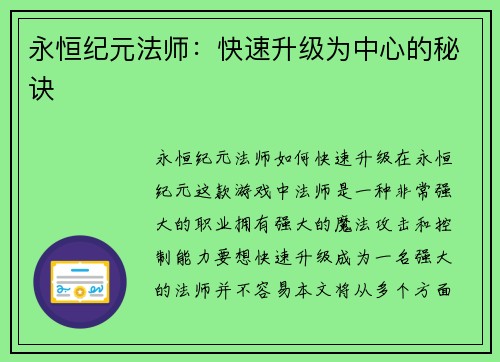 永恒纪元法师：快速升级为中心的秘诀

永恒纪元法师如何快速升级在永恒纪元这款游戏中法师是一种非常强大的职业拥有强大的魔法攻击和控制能力要想快速升级成为一名强大的法师并不容易本文将从多个方面